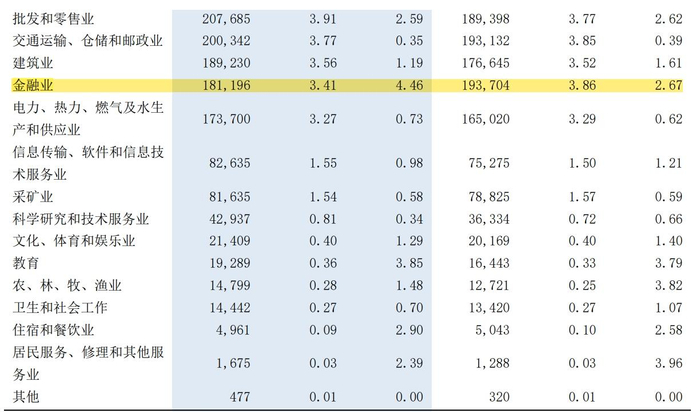 | 批发和零售业 | 207,685 | 3.91 | 2.59 | 189,398 | 3.77 | 2.62 |
|---|---|---|---|---|---|---|
| 交通运输、仓储和邮政业 | 200,342 | 3.77 | 0.35 | 193,132 | 3.85 | 0.39 |
| 建筑业 | 189,230 | 3.56 | 1.19 | 176,645 | 3.52 | 1.61 |
| 金融业 | 181,196 | 3.41 | 4.46 | 193,704 | 3.86 | 2.67 |
| 电力、热力、燃气及水生产和供应业 | 173,700 | 3.27 | 0.73 | 165,020 | 3.29 | 0.62 |
| 信息传输、软件和信息技术服务业 | 82,635 | 1.55 | 0.98 | 75,275 | 1.50 | 1.21 |
| 采矿业 | 81,635 | 1.54 | 0.58 | 78,825 | 1.57 | 0.59 |
| 科学研究和技术服务业 | 42,937 | 0.81 | 0.34 | 36,334 | 0.72 | 0.66 |
| 文化、体育和娱乐业 | 21,409 | 0.40 | 1.29 | 20,169 | 0.40 | 1.40 |
| 教育 | 19,289 | 0.36 | 3.85 | 16,443 | 0.33 | 3.79 |
| 农、林、牧、渔业 | 14,799 | 0.28 | 1.48 | 12,721 | 0.25 | 3.82 |
| 卫生和社会工作 | 14,442 | 0.27 | 0.70 | 13,420 | 0.27 | 1.07 |
| 住宿和餐饮业 | 4,961 | 0.09 | 2.90 | 5,043 | 0.10 | 2.58 |
| 居民服务、修理和其他服务业 | 1,675 | 0.03 | 2.39 | 1,288 | 0.03 | 3.96 |
| 其他 | 477 | 0.01 | 0.00 | 320 | 0.01 | 0.00 |